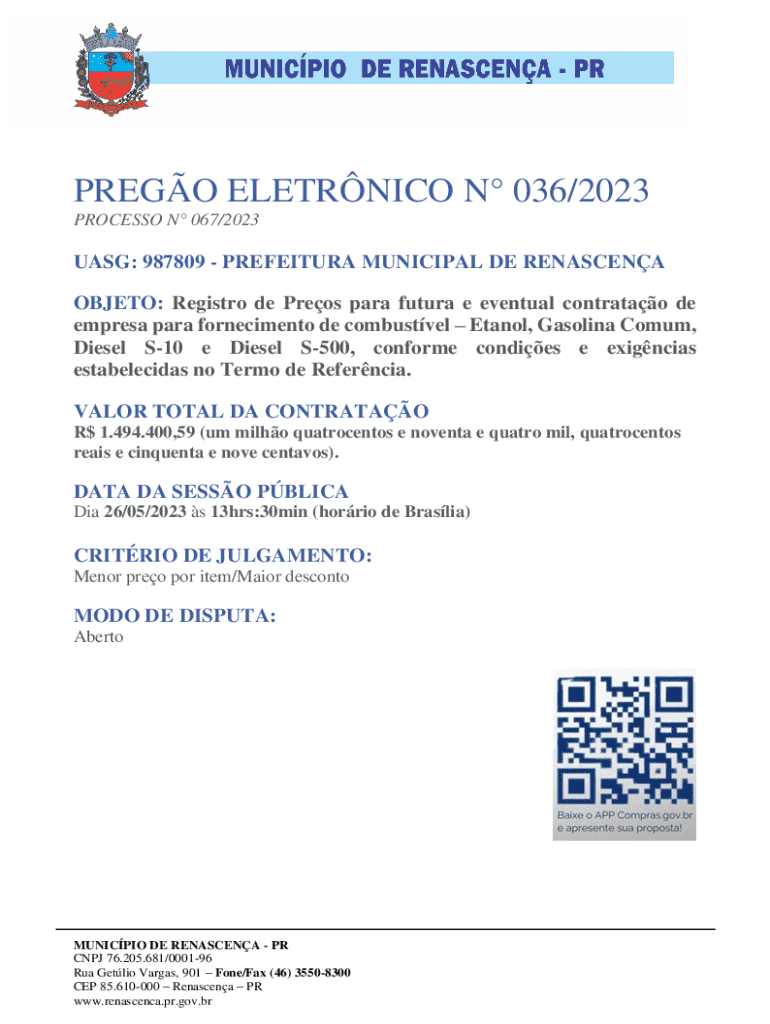 MUNICÍPIO DE RENASCENÇA - PR

PREGÃO ELETRÔNICO N° 036/2023

PROCESSO N° 067/2023

UASG: 987809 - PREFEITURA MUNICIPAL DE RENASCENÇA

OBJETO: Registro de Preços para futura e eventual contratação de empresa para fornecimento de combustível – Etanol, Gasolina Comum, Diesel S-10 e Diesel S-500, conforme condições e exigências estabelecidas no Termo de Referência.

VALOR TOTAL DA CONTRATAÇÃO

R$ 1.494.400,59 (um milhão quatrocentos e noventa e quatro mil, quatrocentos reais e cinquenta e nove centavos).

DATA DA SESSÃO PÚBLICA

Dia 26/05/2023 às 13hrs:30min (horário de Brasília)

CRITÉRIO DE JULGAMENTO:

Menor preço por item/Maior desconto

MODO DE DISPUTA:

Aberto

Baixe o APP Compras.gov.br e apresente sua proposta!

MUNICÍPIO DE RENASCENÇA - PR
CNPJ 76.205.681/0001-96
Rua Getúlio Vargas, 901 – Fone/Fax (46) 3550-8300
CEP 85.610-000 – Renascença – PR
www.renascenca.pr.gov.br